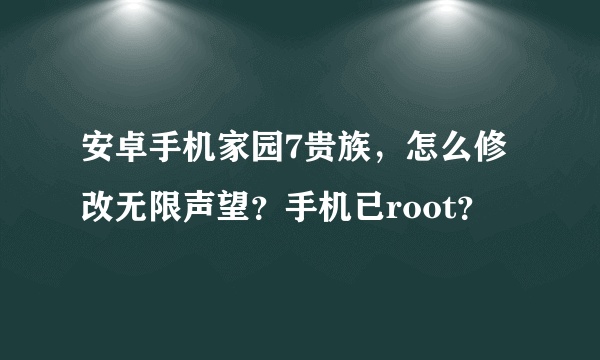 安卓手机家园7贵族，怎么修改无限声望？手机已root?